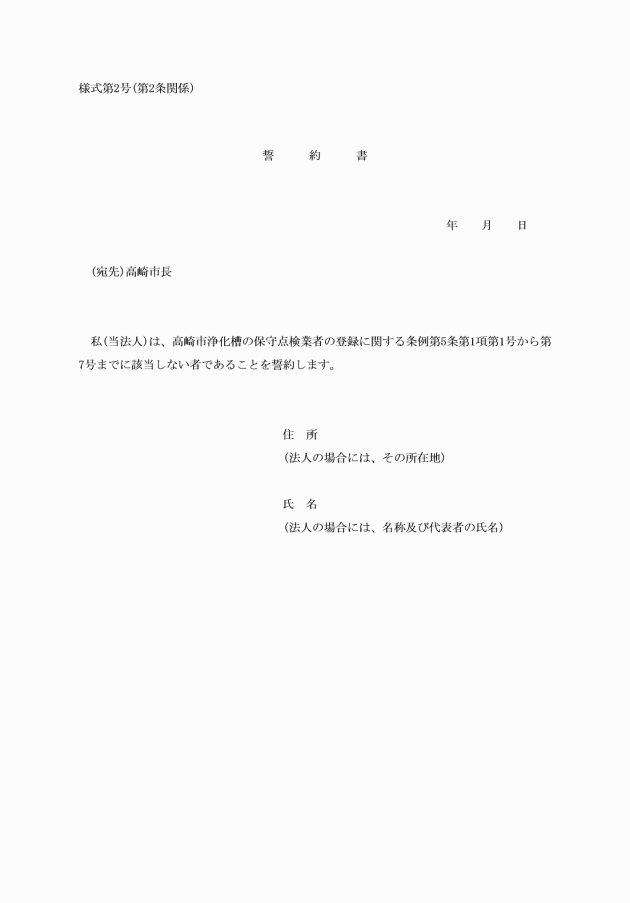 様式第2号(第2条関係)

誓　約　書

年　月　日

(宛先)高崎市長

私(当法人)は、高崎市浄化槽の保守点検業者の登録に関する条例第5条第1項第1号から第7号までに該当しない者であることを誓約します。

住　所
(法人の場合には、その所在地)

氏　名
(法人の場合には、名称及び代表者の氏名)